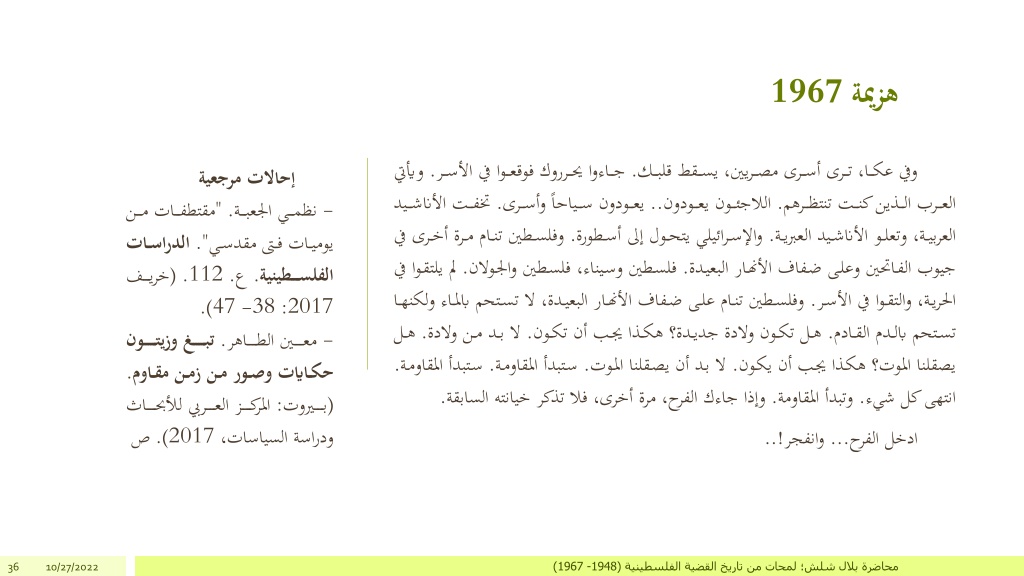 هزيمة 1967

وفي عكا، ترى أسرى مصريين، يسقط قلبك. جاءوا يحرروك فوقعوا في الأسر. ويأتي العرب الذين كنت تنتظرهم. اللاجئون يعودون.. يعودون سياحاً وأسرى. تخفت الأناشيد العربية، وتعلو الأناشيد العبرية. والإسرائيلي يتحول إلى أسطورة. وفلسطين تنام مرة أخرى في جيوب الفاتحين وعلى ضفاف الأنهار البعيدة. فلسطين وسيناء، فلسطين والجولان. لم يلتقوا في الحرية، والتقوا في الأسر. وفلسطين تنام على ضفاف الأنهار البعيدة، لا تستحم بالماء ولكنها تستحم بالدم القادم. هل تكون ولادة جديدة؟ هكذا يجب أن تكون. لا بد من ولادة. هل يصقلنا الموت؟ هكذا يجب أن يكون. لا بد أن يصقلنا الموت. ستبدأ المقاومة. ستبدأ المقاومة. انتهى كل شيء. وتبدأ المقاومة. وإذا جاءك الفرح، مرة أخرى، فلا تذكر خيانته السابقة.

ادخل الفرح... وانفجر!..

إحالات مرجعية

– نظمي الجعبة. "مقتطفات من يوميات فتى مقدسي". الدراسات الفلسطينية. ع. 112. (خريف 2017: 38- 47).

– معين الطاهر. تبغ وزيتون حكايات وصور من زمن مقاوم. (بيروت: المركز العربي للأبحاث ودراسة السياسات، 2017). ص

محاضرة بلال شلش؛ لمحات من تاريخ القضية الفلسطينية (1948- 1967)

10/27/2022

36